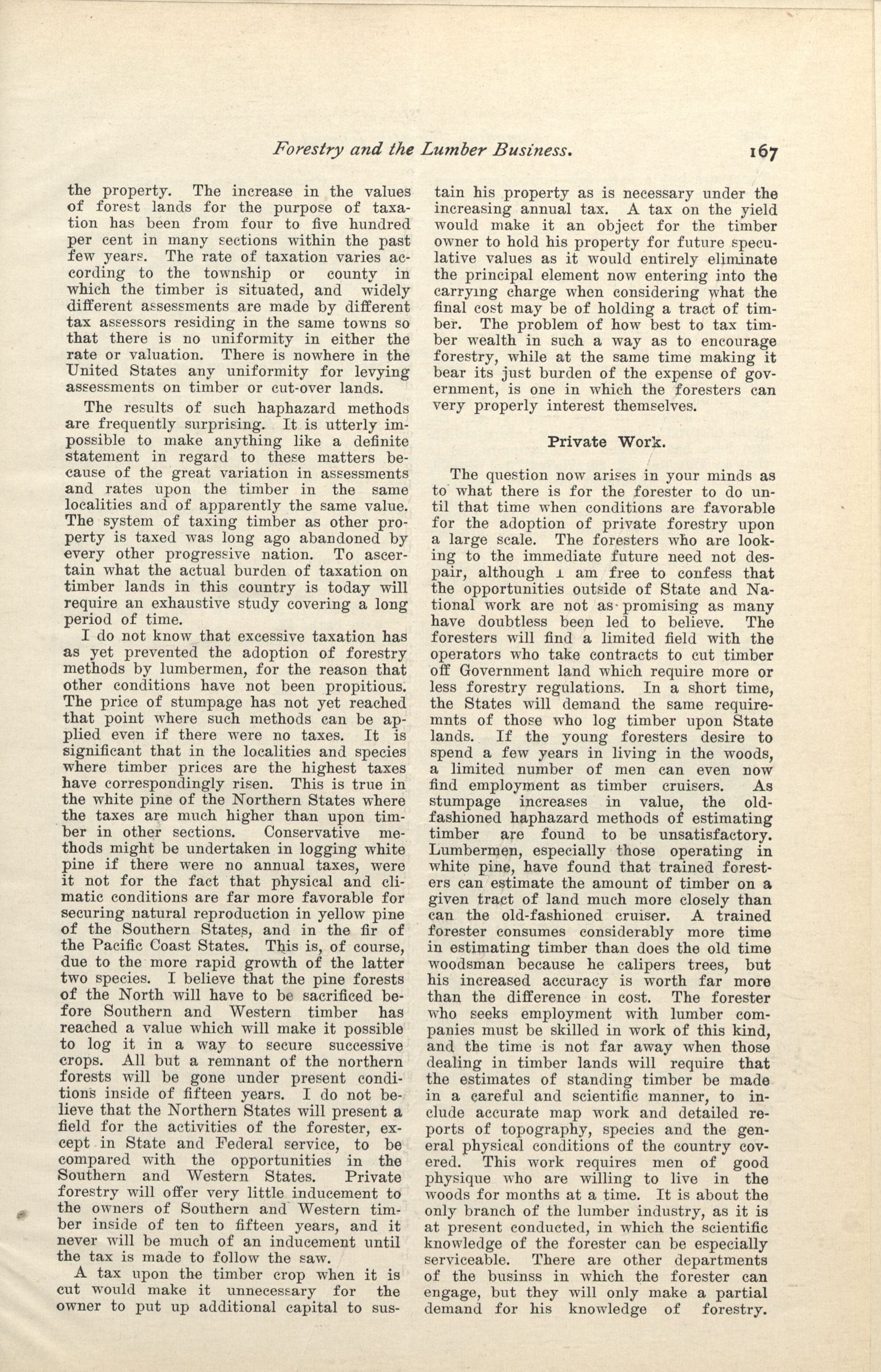 Forestry and the Lumber Business. 167

the property. The increase in the values of forest lands for the purpose of taxation has been from four to five hundred per cent in many sections within the past few years. The rate of taxation varies according to the township or county in which the timber is situated, and widely different assessments are made by different tax assessors residing in the same towns so that there is no uniformity in either the rate or valuation. There is nowhere in the United States any uniformity for levying assessments on timber or cut-over lands.

The results of such haphazard methods are frequently surprising. It is utterly impossible to make anything like a definite statement in regard to these matters because of the great variation in assessments and rates upon the timber in the same localities and of apparently the same value. The system of taxing timber as other property is taxed was long ago abandoned by every other progressive nation. To ascertain what the actual burden of taxation on timber lands in this country is today will require an exhaustive study covering a long period of time.

I do not know that excessive taxation has as yet prevented the adoption of forestry methods by lumbermen, for the reason that other conditions have not been propitious. The price of stumpage has not yet reached that point where such methods can be applied even if there were no taxes. It is significant that in the localities and species where timber prices are the highest taxes have correspondingly risen. This is true in the white pine of the Northern States where the taxes are much higher than upon timber in other sections. Conservative methods might be undertaken in logging white pine if there were no annual taxes, were it not for the fact that physical and climatic conditions are far more favorable for securing natural reproduction in yellow pine of the Southern States, and in the fir of the Pacific Coast States. This is, of course, due to the more rapid growth of the latter two species. I believe that the pine forests of the North will have to be sacrificed before Southern and Western timber has reached a value which will make it possible to log it in a way to secure successive crops. All but a remnant of the northern forests will be gone under present conditions inside of fifteen years. I do not believe that the Northern States will present a field for the activities of the forester, except in State and Federal service, to be compared with the opportunities in the Southern and Western States. Private forestry will offer very little inducement to the owners of Southern and Western timber inside of ten to fifteen years, and it never will be much of an inducement until the tax is made to follow the saw.

A tax upon the timber crop when it is cut would make it unnecessary for the owner to put up additional capital to sustain his property as is necessary under the increasing annual tax. A tax on the yield would make it an object for the timber owner to hold his property for future speculative values as it would entirely eliminate the principal element now entering into the carrying charge when considering what the final cost may be of holding a tract of timber. The problem of how best to tax timber wealth in such a way as to encourage forestry, while at the same time making it bear its just burden of the expense of government, is one in which the foresters can very properly interest themselves.

Private Work.

The question now arises in your minds as to what there is for the forester to do until that time when conditions are favorable for the adoption of private forestry upon a large scale. The foresters who are looking to the immediate future need not despair, although I am free to confess that the opportunities outside of State and National work are not as promising as many have doubtless been led to believe. The foresters will find a limited field with the operators who take contracts to cut timber off Government land which require more or less forestry regulations. In a short time, the States will demand the same requiremnts of those who log timber upon State lands. If the young foresters desire to spend a few years in living in the woods, a limited number of men can even now find employment as timber cruisers. As stumpage increases in value, the old-fashioned haphazard methods of estimating timber are found to be unsatisfactory. Lumbermen, especially those operating in white pine, have found that trained foresters can estimate the amount of timber on a given tract of land much more closely than can the old-fashioned cruiser. A trained forester consumes considerably more time in estimating timber than does the old time woodsman because he calipers trees, but his increased accuracy is worth far more than the difference in cost. The forester who seeks employment with lumber companies must be skilled in work of this kind, and the time is not far away when those dealing in timber lands will require that the estimates of standing timber be made in a careful and scientific manner, to include accurate map work and detailed reports of topography, species and the general physical conditions of the country covered. This work requires men of good physique who are willing to live in the woods for months at a time. It is about the only branch of the lumber industry, as it is at present conducted, in which the scientific knowledge of the forester can be especially serviceable. There are other departments of the businss in which the forester can engage, but they will only make a partial demand for his knowledge of forestry.